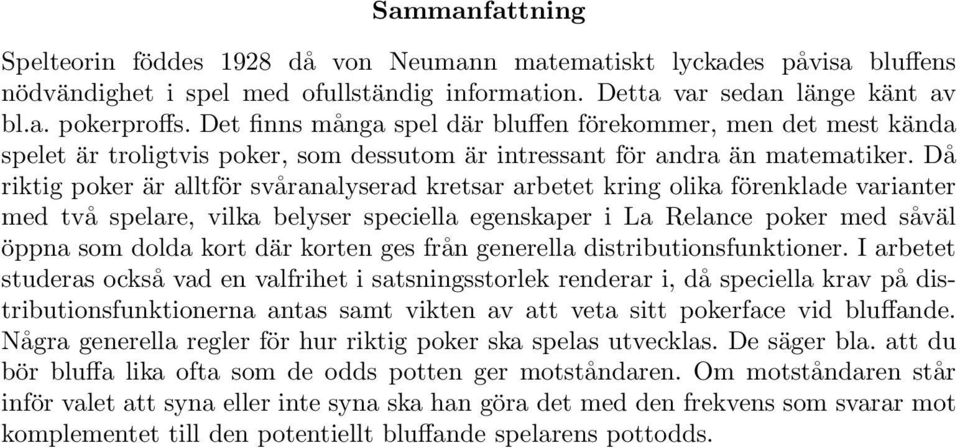 Sammanfattning

Spelteorin föddes 1928 då von Neumann matematiskt lyckades påvisa bluffens nödvändighet i spel med ofullständig information. Detta var sedan länge känt av bl.a. pokerproffs. Det finns många spel där bluffen förekommer, men det mest kända spelet är troligtvis poker, som dessutom är intressant för andra än matematiker. Då riktig poker är alltför svåranalyserad kretsar arbetet kring olika förenklade varianter med två spelare, vilka belyser speciella egenskaper i La Relance poker med såväl öppna som dolda kort där korten ges från generella distributionsfunktioner. I arbetet studeras också vad en valfrihet i satsningsstorlek renderar i, då speciella krav på distributionsfunktionerna antas samt vikten av att veta sitt pokerface vid bluffande. Några generella regler för hur riktig poker ska spelas utvecklas. De säger bla. att du bör bluffa lika ofta som de odds potten ger motståndaren. Om motståndaren står inför valet att syna eller inte syna ska han göra det med den frekvens som svarar mot komplementet till den potentiellt bluffande spelarens pottodds.